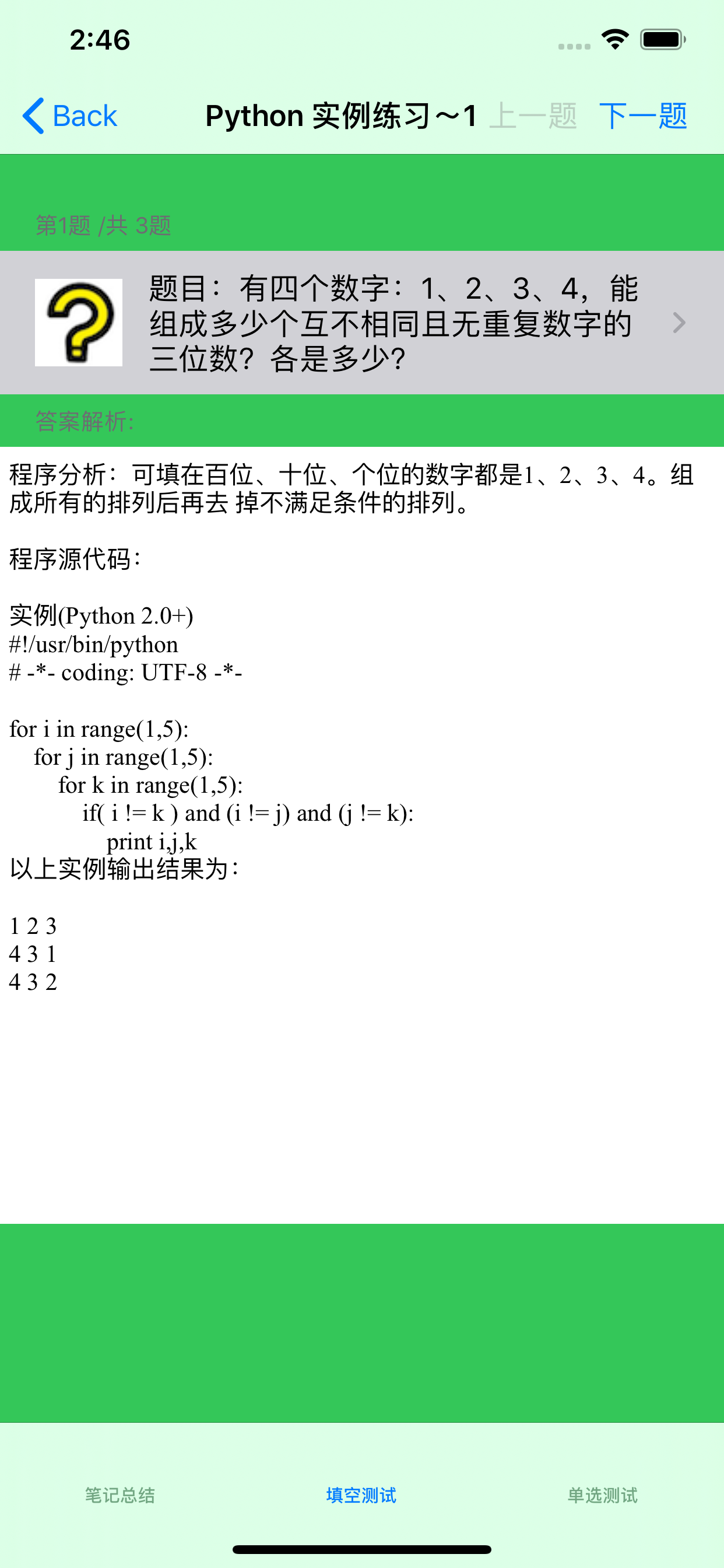 2:46

Back Python 实例练习~1 上一题 下一题

第1题 /共 3题

题目：有四个数字：1、2、3、4，能组成多少个互不相同且无重复数字的三位数？各是多少？

答案解析:

程序分析：可填在百位、十位、个位的数字都是1、2、3、4。组成所有的排列后再去 掉不满足条件的排列。

程序源代码：

实例(Python 2.0+)
#!/usr/bin/python
# -*- coding: UTF-8 -*-

for i in range(1,5):
    for j in range(1,5):
        for k in range(1,5):
            if( i != k ) and (i != j) and (j != k):
                print i,j,k
以上实例输出结果为：

1 2 3
4 3 1
4 3 2

笔记总结 填空测试 单选测试